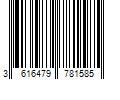 3 616479 781585